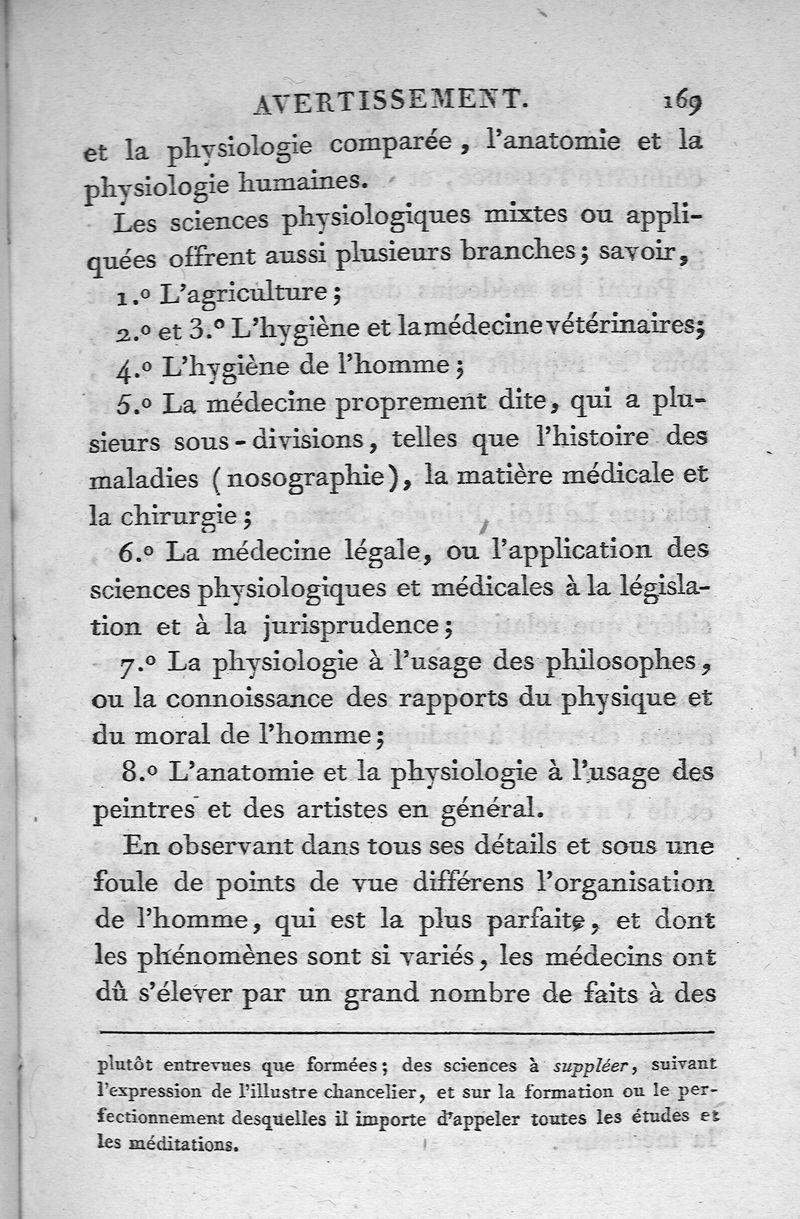 AVERTISSEMENT. 169

et la physiologie comparée, l'anatomie et la physiologie humaines.

Les sciences physiologiques mixtes ou appliquées offrent aussi plusieurs branches; savoir,

1.° L'agriculture;

2.° et 3.° L'hygiène et la médecine vétérinaires;

4.° L'hygiène de l'homme;

5.° La médecine proprement dite, qui a plusieurs sous-divisions, telles que l'histoire des maladies (nosographie), la matière médicale et la chirurgie;

6.° La médecine légale, ou l'application des sciences physiologiques et médicales à la législation et à la jurisprudence;

7.° La physiologie à l'usage des philosophes, ou la connoissance des rapports du physique et du moral de l'homme;

8.° L'anatomie et la physiologie à l'usage des peintres et des artistes en général.

En observant dans tous ses détails et sous une foule de points de vue différens l'organisation de l'homme, qui est la plus parfaite, et dont les phénomènes sont si variés, les médecins ont dû s'élever par un grand nombre de faits à des

plutôt entrevues que formées; des sciences à suppléer, suivant l'expression de l'illustre chancelier, et sur la formation ou le perfectionnement desquelles il importe d'appeler toutes les études et les méditations.